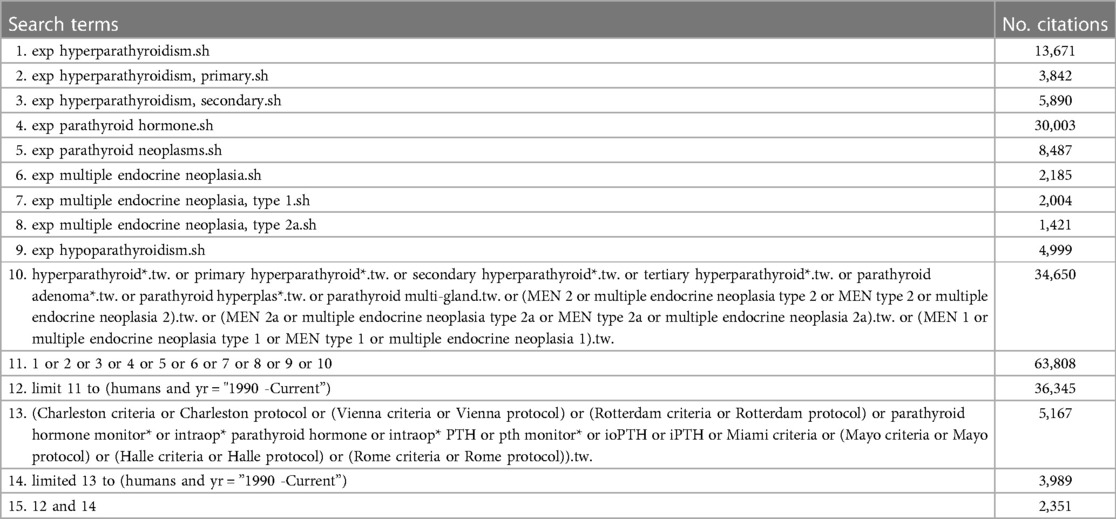 | Search terms | No. citations |
|---|---|
| 1. exp hyperparathyroidism.sh | 13,671 |
| 2. exp hyperparathyroidism, primary.sh | 3,842 |
| 3. exp hyperparathyroidism, secondary.sh | 5,890 |
| 4. exp parathyroid hormone.sh | 30,003 |
| 5. exp parathyroid neoplasms.sh | 8,487 |
| 6. exp multiple endocrine neoplasia.sh | 2,185 |
| 7. exp multiple endocrine neoplasia, type 1.sh | 2,004 |
| 8. exp multiple endocrine neoplasia, type 2a.sh | 1,421 |
| 9. exp hypoparathyroidism.sh | 4,999 |
| 10. hyperparathyroid*.tw. or primary hyperparathyroid*.tw. or secondary hyperparathyroid*.tw. or tertiary hyperparathyroid*.tw. or parathyroid adenoma*.tw. or parathyroid hyperplas*.tw. or parathyroid multi-gland.tw. or (MEN 2 or multiple endocrine neoplasia type 2 or MEN type 2 or multiple endocrine neoplasia 2).tw. or (MEN 2a or multiple endocrine neoplasia type 2a or MEN type 2a or multiple endocrine neoplasia 2a).tw. or (MEN 1 or multiple endocrine neoplasia type 1 or MEN type 1 or multiple endocrine neoplasia 1).tw. | 34,650 |
| 11. 1 or 2 or 3 or 4 or 5 or 6 or 7 or 8 or 9 or 10 | 63,808 |
| 12. limit 11 to (humans and yr = "1990 -Current") | 36,345 |
| 13. (Charleston criteria or Charleston protocol or (Vienna criteria or Vienna protocol) or (Rotterdam criteria or Rotterdam protocol) or parathyroid hormone monitor* or intraop* parathyroid hormone or intraop* PTH or pth monitor* or ioPTH or iPTH or Miami criteria or (Mayo criteria or Mayo protocol) or (Halle criteria or Halle protocol) or (Rome criteria or Rome protocol)).tw. | 5,167 |
| 14. limited 13 to (humans and yr = "1990 -Current") | 3,989 |
| 15. 12 and 14 | 2,351 |